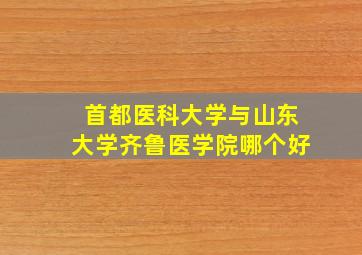 首都医科大学与山东大学齐鲁医学院哪个好